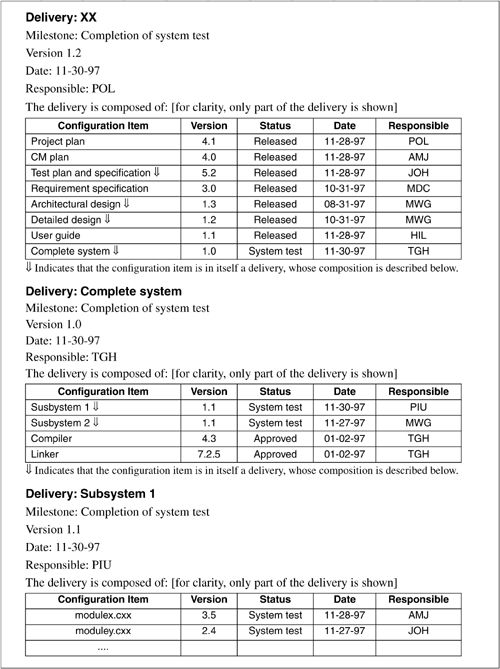 **Delivery: XX**
Milestone: Completion of system test
Version 1.2
Date: 11-30-97
Responsible: POL
The delivery is composed of: [for clarity, only part of the delivery is shown]

| Configuration Item | Version | Status | Date | Responsible |
|---|---|---|---|---|
| Project plan | 4.1 | Released | 11-28-97 | POL |
| CM plan | 4.0 | Released | 11-28-97 | AMJ |
| Test plan and specification ⇓ | 5.2 | Released | 11-28-97 | JOH |
| Requirement specification | 3.0 | Released | 10-31-97 | MDC |
| Architectural design ⇓ | 1.3 | Released | 08-31-97 | MWG |
| Detailed design ⇓ | 1.2 | Released | 10-31-97 | MWG |
| User guide | 1.1 | Released | 11-28-97 | HIL |
| Complete system ⇓ | 1.0 | System test | 11-30-97 | TGH |

⇓ Indicates that the configuration item is in itself a delivery, whose composition is described below.

**Delivery: Complete system**
Milestone: Completion of system test
Version 1.0
Date: 11-30-97
Responsible: TGH
The delivery is composed of: [for clarity, only part of the delivery is shown]

| Configuration Item | Version | Status | Date | Responsible |
|---|---|---|---|---|
| Susbystem 1 ⇓ | 1.1 | System test | 11-30-97 | PIU |
| Susbystem 2 ⇓ | 1.1 | System test | 11-27-97 | MWG |
| Compiler | 4.3 | Approved | 01-02-97 | TGH |
| Linker | 7.2.5 | Approved | 01-02-97 | TGH |

⇓ Indicates that the configuration item is in itself a delivery, whose composition is described below.

**Delivery: Subsystem 1**
Milestone: Completion of system test
Version 1.1
Date: 11-30-97
Responsible: PIU
The delivery is composed of: [for clarity, only part of the delivery is shown]

| Configuration Item | Version | Status | Date | Responsible |
|---|---|---|---|---|
| modulex.cxx | 3.5 | System test | 11-28-97 | AMJ |
| moduley.cxx | 2.4 | System test | 11-27-97 | JOH |
| .... | | | | |